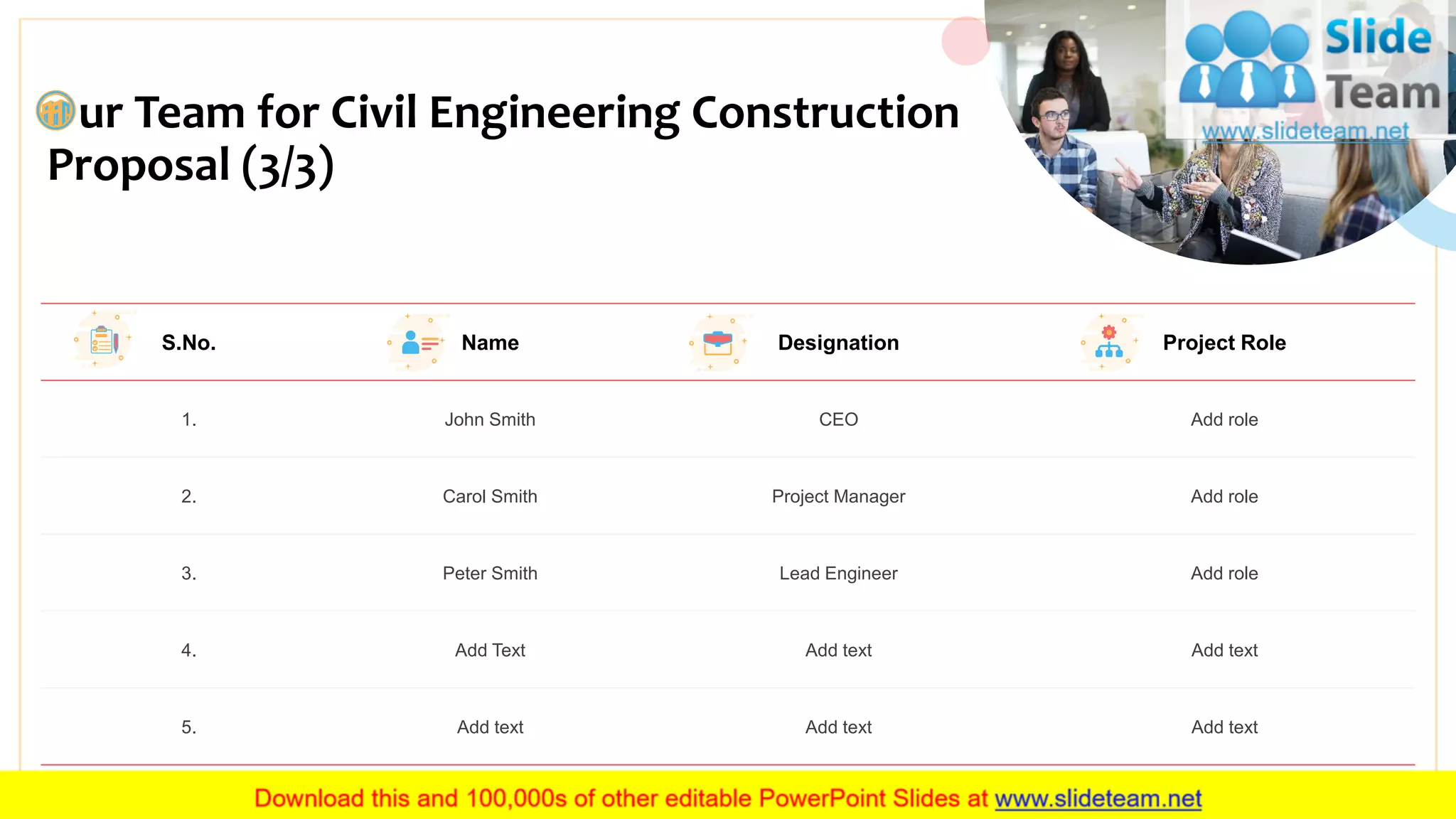 ur Team for Civil Engineering Construction Proposal (3/3)

Slide Team
www.slideteam.net

| S.No. | Name | Designation | Project Role |
|---|---|---|---|
| 1. | John Smith | CEO | Add role |
| 2. | Carol Smith | Project Manager | Add role |
| 3. | Peter Smith | Lead Engineer | Add role |
| 4. | Add Text | Add text | Add text |
| 5. | Add text | Add text | Add text |

Download this and 100,000s of other editable PowerPoint Slides at www.slideteam.net